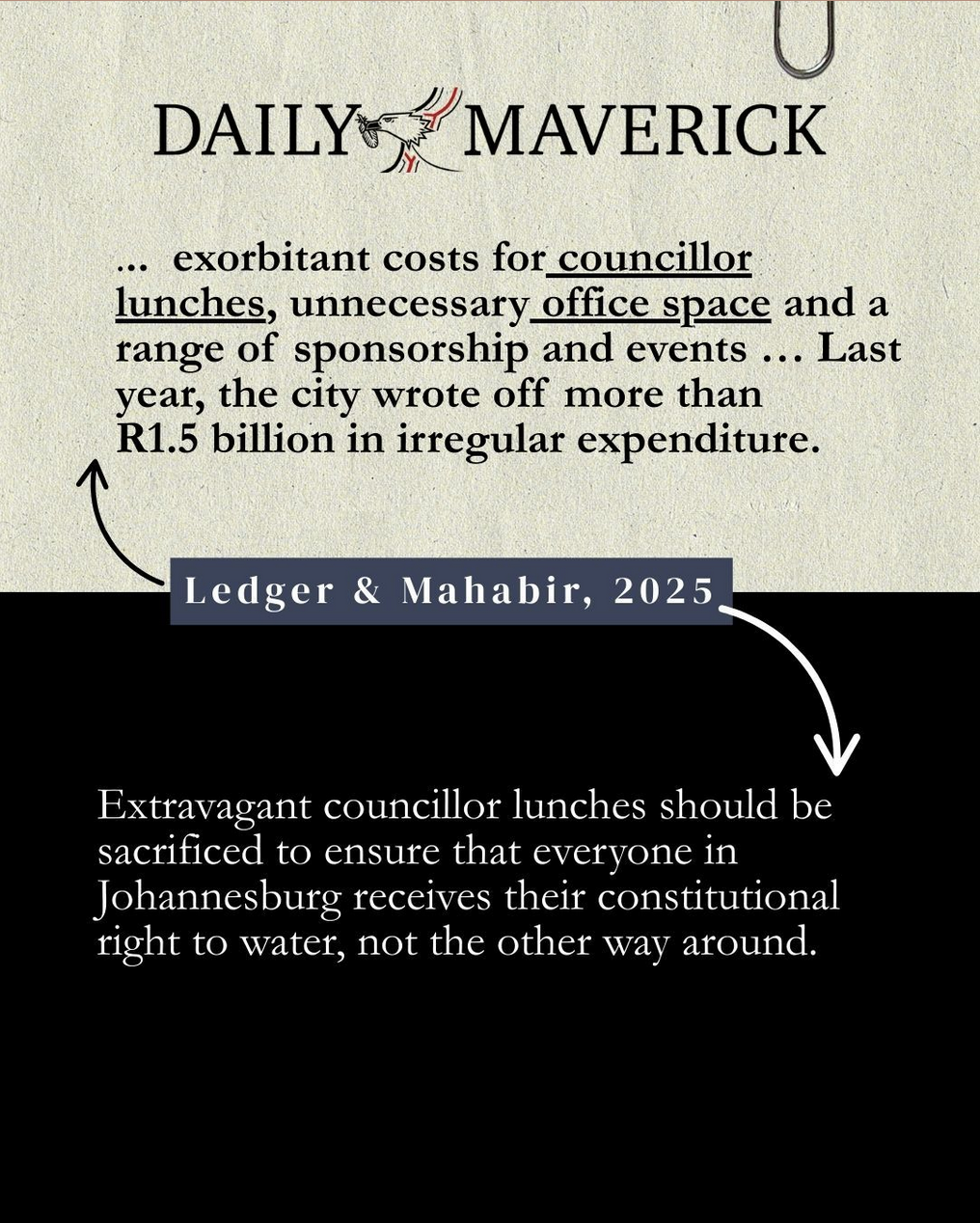 DAILY MAVERICK

... exorbitant costs for councillor lunches, unnecessary office space and a range of sponsorship and events ... Last year, the city wrote off more than R1.5 billion in irregular expenditure.

Ledger & Mahabir, 2025

Extravagant councillor lunches should be sacrificed to ensure that everyone in Johannesburg receives their constitutional right to water, not the other way around.